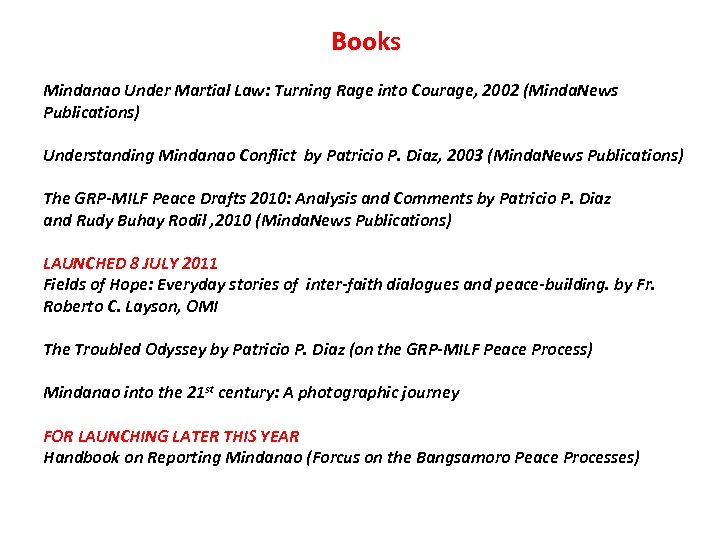 Books

Mindanao Under Martial Law: Turning Rage into Courage, 2002 (MindaNews Publications)

Understanding Mindanao Conflict by Patricio P. Diaz, 2003 (MindaNews Publications)

The GRP-MILF Peace Drafts 2010: Analysis and Comments by Patricio P. Diaz and Rudy Buhay Rodil ,2010 (MindaNews Publications)

LAUNCHED 8 JULY 2011
Fields of Hope: Everyday stories of inter-faith dialogues and peace-building. by Fr. Roberto C. Layson, OMI

The Troubled Odyssey by Patricio P. Diaz (on the GRP-MILF Peace Process)

Mindanao into the 21$^{st}$ century: A photographic journey

FOR LAUNCHING LATER THIS YEAR
Handbook on Reporting Mindanao (Forcus on the Bangsamoro Peace Processes)